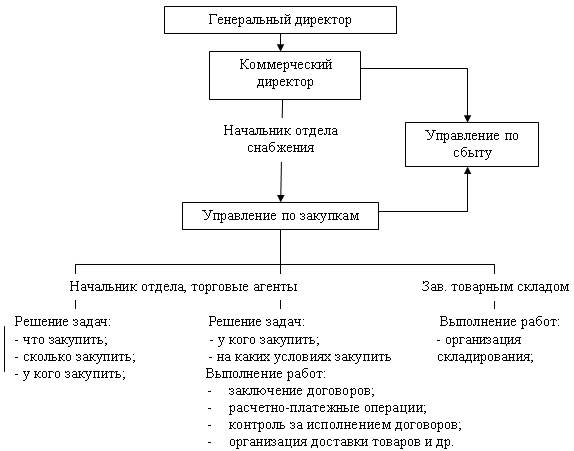 Генеральный директор

Коммерческий директор

Начальник отдела снабжения

Управление по сбыту

Управление по закупкам

Начальник отдела, торговые агенты

Зав. товарным складом

Решение задач:
- что закупить;
- сколько закупить;
- у кого закупить;

Решение задач:
- у кого закупить;
- на каких условиях закупить
Выполнение работ:
- заключение договоров;
- расчетно-платежные операции;
- контроль за исполнением договоров;
- организация доставки товаров и др.

Выполнение работ:
- организация складирования;